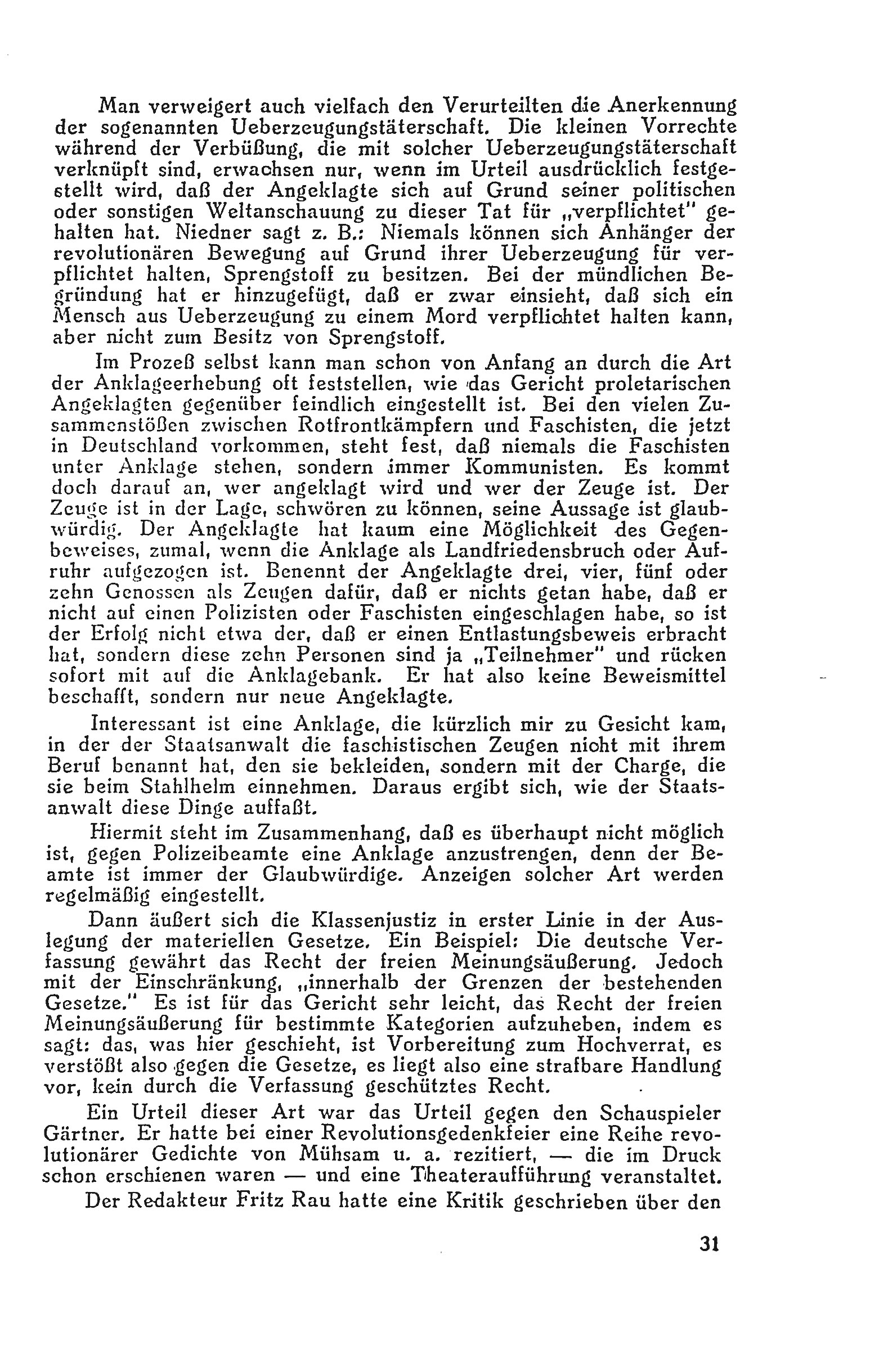 Man verweigert auch vielfach den Verurteilten die Anerkennung der sogenannten Ueberzeugungstäterschaft. Die kleinen Vorrechte während der Verbüßung, die mit solcher Ueberzeugungstäterschaft verknüpft sind, erwachsen nur, wenn im Urteil ausdrücklich festgestellt wird, daß der Angeklagte sich auf Grund seiner politischen oder sonstigen Weltanschauung zu dieser Tat für „verpflichtet" gehalten hat. Niedner sagt z. B.: Niemals können sich Anhänger der revolutionären Bewegung auf Grund ihrer Ueberzeugung für verpflichtet halten, Sprengstoff zu besitzen. Bei der mündlichen Begründung hat er hinzugefügt, daß er zwar einsieht, daß sich ein Mensch aus Ueberzeugung zu einem Mord verpflichtet halten kann, aber nicht zum Besitz von Sprengstoff.

Im Prozeß selbst kann man schon von Anfang an durch die Art der Anklageerhebung oft feststellen, wie das Gericht proletarischen Angeklagten gegenüber feindlich eingestellt ist. Bei den vielen Zusammenstößen zwischen Rotfrontkämpfern und Faschisten, die jetzt in Deutschland vorkommen, steht fest, daß niemals die Faschisten unter Anklage stehen, sondern immer Kommunisten. Es kommt doch darauf an, wer angeklagt wird und wer der Zeuge ist. Der Zeuge ist in der Lage, schwören zu können, seine Aussage ist glaubwürdig. Der Angeklagte hat kaum eine Möglichkeit des Gegenbeweises, zumal, wenn die Anklage als Landfriedensbruch oder Aufruhr aufgezogen ist. Benennt der Angeklagte drei, vier, fünf oder zehn Genossen als Zeugen dafür, daß er nichts getan habe, daß er nicht auf einen Polizisten oder Faschisten eingeschlagen habe, so ist der Erfolg nicht etwa der, daß er einen Entlastungsbeweis erbracht hat, sondern diese zehn Personen sind ja „Teilnehmer" und rücken sofort mit auf die Anklagebank. Er hat also keine Beweismittel beschafft, sondern nur neue Angeklagte.

Interessant ist eine Anklage, die kürzlich mir zu Gesicht kam, in der der Staatsanwalt die faschistischen Zeugen nicht mit ihrem Beruf benannt hat, den sie bekleiden, sondern mit der Charge, die sie beim Stahlhelm einnehmen. Daraus ergibt sich, wie der Staatsanwalt diese Dinge auffaßt.

Hiermit steht im Zusammenhang, daß es überhaupt nicht möglich ist, gegen Polizeibeamte eine Anklage anzustrengen, denn der Beamte ist immer der Glaubwürdige. Anzeigen solcher Art werden regelmäßig eingestellt.

Dann äußert sich die Klassenjustiz in erster Linie in der Auslegung der materiellen Gesetze. Ein Beispiel: Die deutsche Verfassung gewährt das Recht der freien Meinungsäußerung. Jedoch mit der Einschränkung, „innerhalb der Grenzen der bestehenden Gesetze." Es ist für das Gericht sehr leicht, das Recht der freien Meinungsäußerung für bestimmte Kategorien aufzuheben, indem es sagt: das, was hier geschieht, ist Vorbereitung zum Hochverrat, es verstößt also gegen die Gesetze, es liegt also eine strafbare Handlung vor, kein durch die Verfassung geschütztes Recht.

Ein Urteil dieser Art war das Urteil gegen den Schauspieler Gärtner. Er hatte bei einer Revolutionsgedenkfeier eine Reihe revolutionärer Gedichte von Mühsam u. a. rezitiert, — die im Druck schon erschienen waren — und eine Theateraufführung veranstaltet.

Der Redakteur Fritz Rau hatte eine Kritik geschrieben über den

31